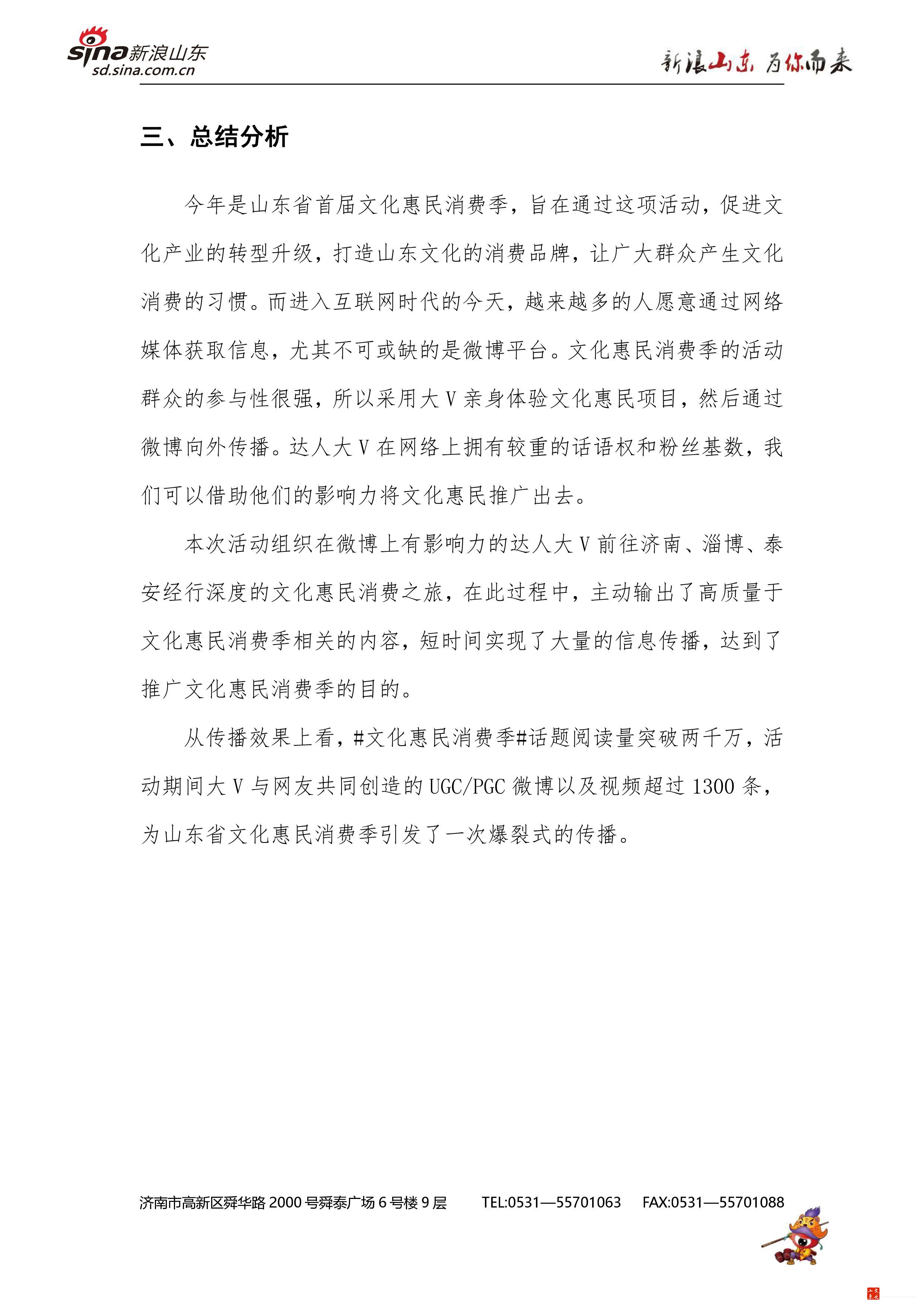 sina新浪山东
sd.sina.com.cn

新浪山东 为你而来

三、总结分析

今年是山东省首届文化惠民消费季，旨在通过这项活动，促进文化产业的转型升级，打造山东文化的消费品牌，让广大群众产生文化消费的习惯。而进入互联网时代的今天，越来越多的人愿意通过网络媒体获取信息，尤其不可或缺的是微博平台。文化惠民消费季的活动群众的参与性很强，所以采用大V亲身体验文化惠民项目，然后通过微博向外传播。达人大V在网络上拥有较重的话语权和粉丝基数，我们可以借助他们的影响力将文化惠民推广出去。

本次活动组织在微博上有影响力的达人大V前往济南、淄博、泰安经行深度的文化惠民消费之旅，在此过程中，主动输出了高质量于文化惠民消费季相关的内容，短时间实现了大量的信息传播，达到了推广文化惠民消费季的目的。

从传播效果上看，#文化惠民消费季#话题阅读量突破两千万，活动期间大V与网友共同创造的UGC/PGC微博以及视频超过1300条，为山东省文化惠民消费季引发了一次爆裂式的传播。

济南市高新区舜华路2000号舜泰广场6号楼9层 TEL:0531—55701063 FAX:0531—55701088